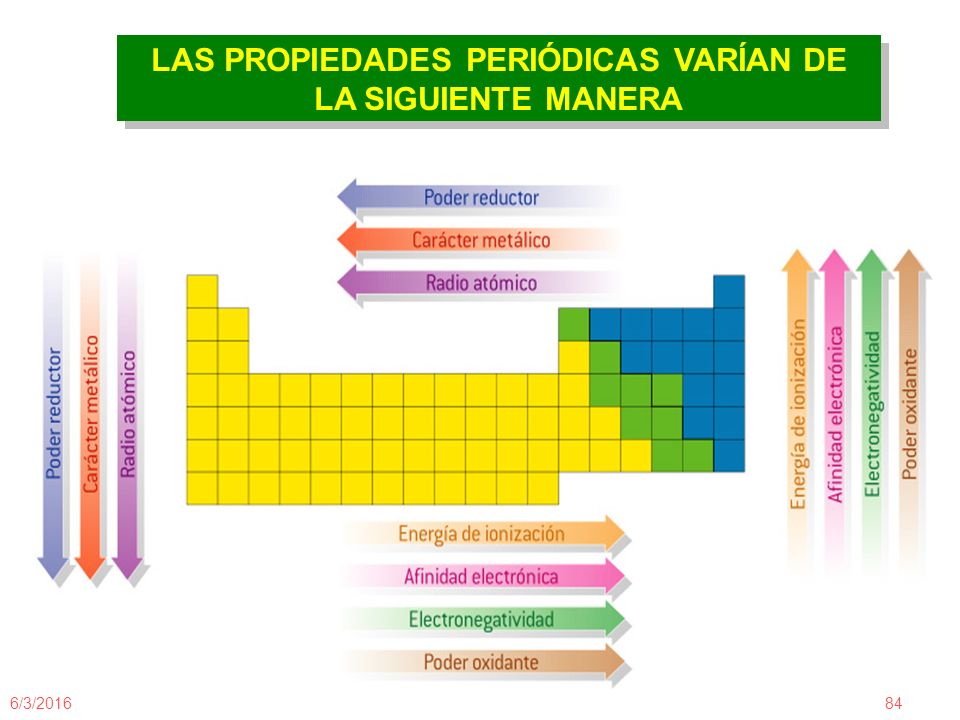 LAS PROPIEDADES PERIÓDICAS VARÍAN DE LA SIGUIENTE MANERA

Poder reductor
Carácter metálico
Radio atómico

Poder reductor
Carácter metálico
Radio atómico

Energía de ionización
Afinidad electrónica
Electronegatividad
Poder oxidante

Energía de ionización
Afinidad electrónica
Electronegatividad
Poder oxidante

6/3/2016
84